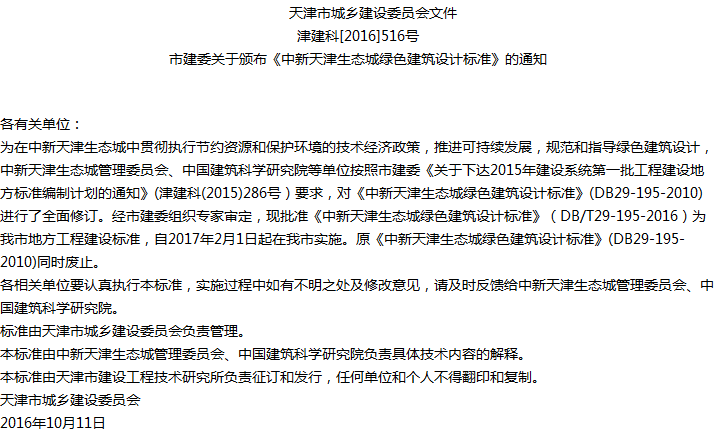 天津市城乡建设委员会文件
津建科[2016]516号
市建委关于颁布《中新天津生态城绿色建筑设计标准》的通知

各有关单位：

为在中新天津生态城中贯彻执行节约资源和保护环境的技术经济政策，推进可持续发展，规范和指导绿色建筑设计，中新天津生态城管理委员会、中国建筑科学研究院等单位按照市建委《关于下达2015年建设系统第一批工程建设地方标准编制计划的通知》(津建科(2015)286号）要求，对《中新天津生态城绿色建筑设计标准》(DB29-195-2010)进行了全面修订。经市建委组织专家审定，现批准《中新天津生态城绿色建筑设计标准》（DB/T29-195-2016）为我市地方工程建设标准，自2017年2月1日起在我市实施。原《中新天津生态城绿色建筑设计标准》(DB29-195-2010)同时废止。

各相关单位要认真执行本标准，实施过程中如有不明之处及修改意见，请及时反馈给中新天津生态城管理委员会、中国建筑科学研究院。

标准由天津市城乡建设委员会负责管理。

本标准由中新天津生态城管理委员会、中国建筑科学研究院负责具体技术内容的解释。

本标准由天津市建设工程技术研究所负责征订和发行，任何单位和个人不得翻印和复制。

天津市城乡建设委员会
2016年10月11日